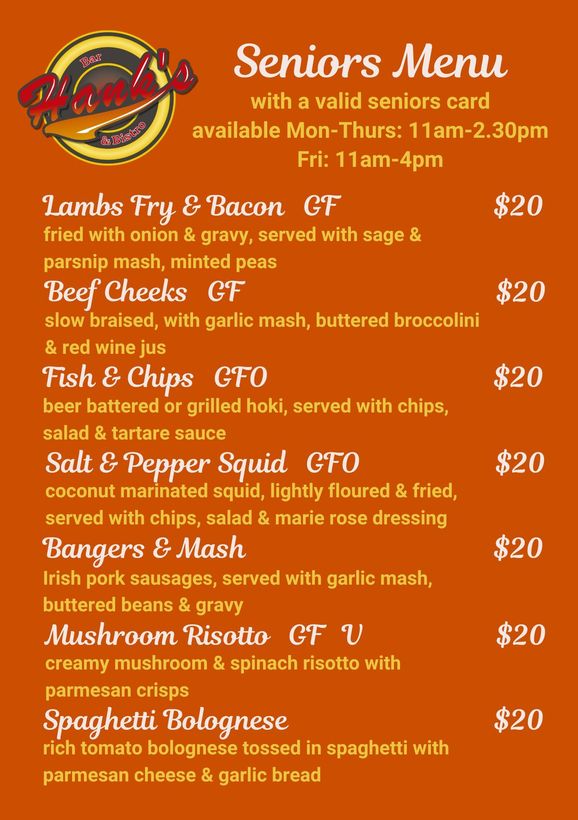 Bar
Hank's
& Bistro

Seniors Menu
with a valid seniors card
available Mon-Thurs: 11am-2.30pm
Fri: 11am-4pm

Lambs Fry & Bacon GF $20
fried with onion & gravy, served with sage & parsnip mash, minted peas

Beef Cheeks GF $20
slow braised, with garlic mash, buttered broccolini & red wine jus

Fish & Chips GFO $20
beer battered or grilled hoki, served with chips, salad & tartare sauce

Salt & Pepper Squid GFO $20
coconut marinated squid, lightly floured & fried, served with chips, salad & marie rose dressing

Bangers & Mash $20
Irish pork sausages, served with garlic mash, buttered beans & gravy

Mushroom Risotto GF V $20
creamy mushroom & spinach risotto with parmesan crisps

Spaghetti Bolognese $20
rich tomato bolognese tossed in spaghetti with parmesan cheese & garlic bread